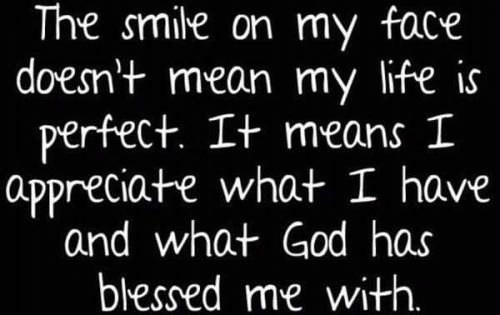 The smile on my face doesn't mean my life is perfect. It means I appreciate what I have and what God has blessed me with.